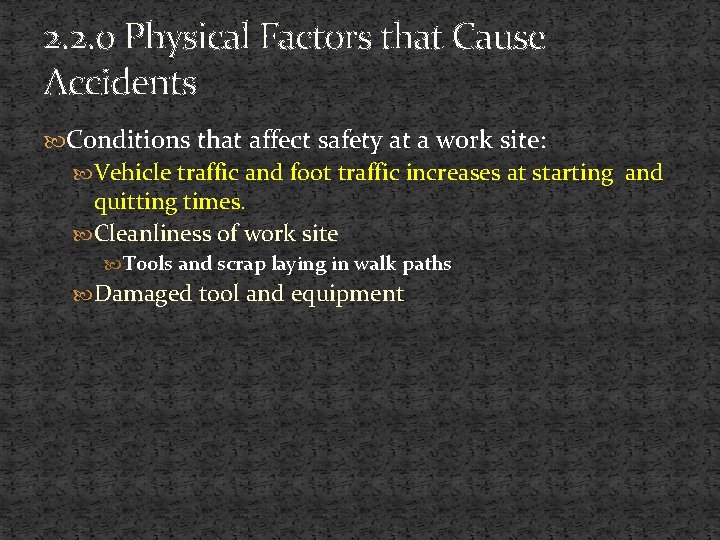 2.2.0 Physical Factors that Cause Accidents

Conditions that affect safety at a work site:

Vehicle traffic and foot traffic increases at starting and quitting times.

Cleanliness of work site

Tools and scrap laying in walk paths

Damaged tool and equipment